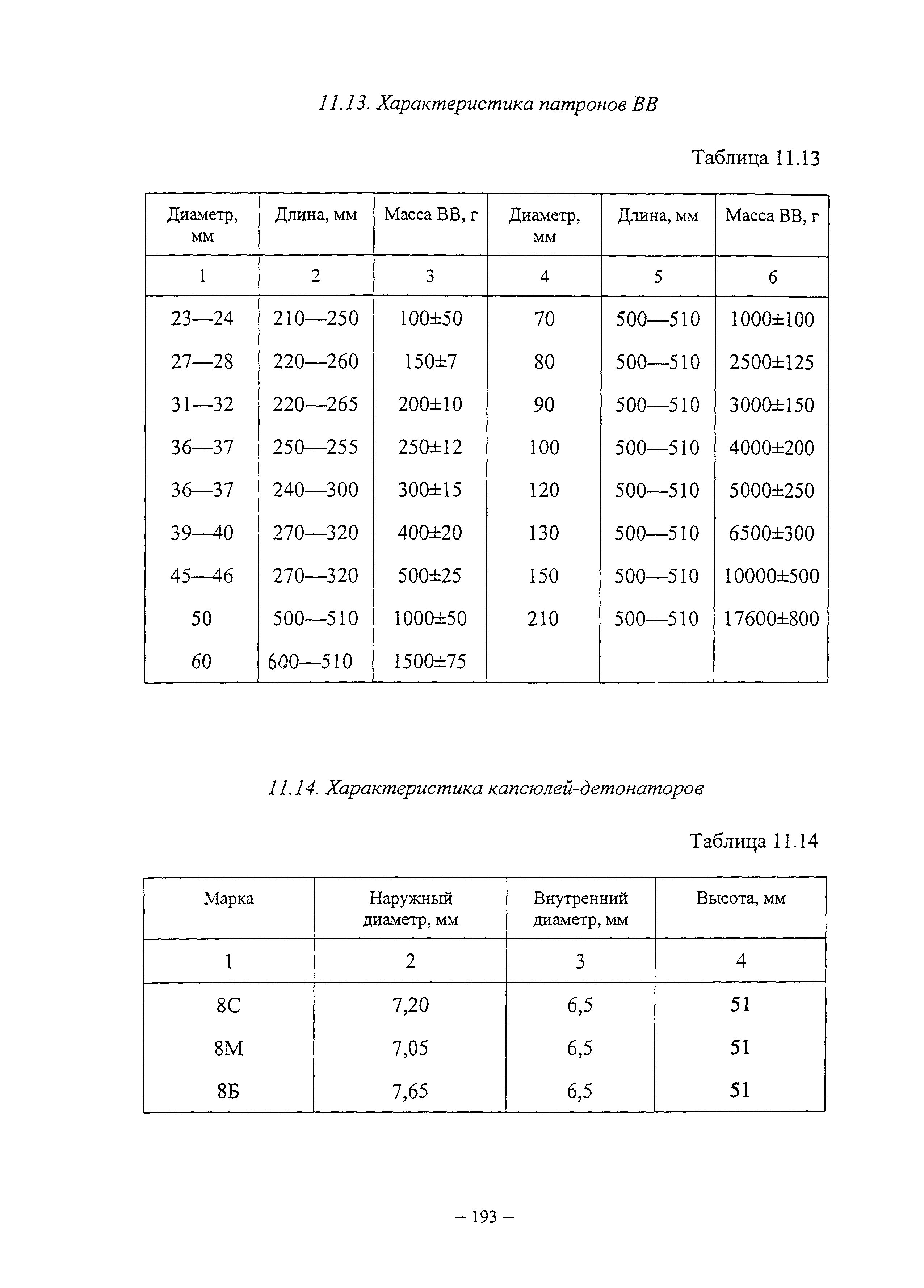 11.13. Характеристика патронов ВВ

Таблица 11.13

| Диаметр, мм | Длина, мм | Масса ВВ, г | Диаметр, мм | Длина, мм | Масса ВВ, г |
|---|---|---|---|---|---|
| 1 | 2 | 3 | 4 | 5 | 6 |
| 23—24 | 210—250 | 100±50 | 70 | 500—510 | 1000±100 |
| 27—28 | 220—260 | 150±7 | 80 | 500—510 | 2500±125 |
| 31—32 | 220—265 | 200±10 | 90 | 500—510 | 3000±150 |
| 36—37 | 250—255 | 250±12 | 100 | 500—510 | 4000±200 |
| 36—37 | 240—300 | 300±15 | 120 | 500—510 | 5000±250 |
| 39—40 | 270—320 | 400±20 | 130 | 500—510 | 6500±300 |
| 45—46 | 270—320 | 500±25 | 150 | 500—510 | 10000±500 |
| 50 | 500—510 | 1000±50 | 210 | 500—510 | 17600±800 |
| 60 | 600—510 | 1500±75 | | | |

11.14. Характеристика капсюлей-детонаторов

Таблица 11.14

| Марка | Наружный диаметр, мм | Внутренний диаметр, мм | Высота, мм |
|---|---|---|---|
| 1 | 2 | 3 | 4 |
| 8С | 7,20 | 6,5 | 51 |
| 8М | 7,05 | 6,5 | 51 |
| 8Б | 7,65 | 6,5 | 51 |

– 193 –